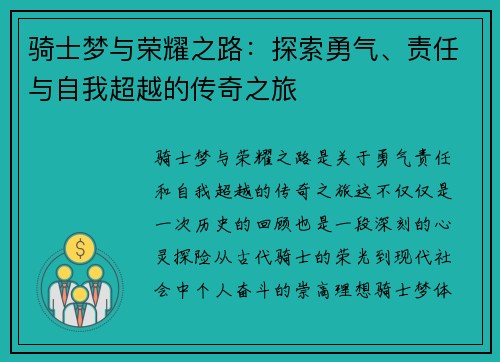 骑士梦与荣耀之路：探索勇气、责任与自我超越的传奇之旅

骑士梦与荣耀之路是关于勇气责任和自我超越的传奇之旅这不仅仅是一次历史的回顾也是一段深刻的心灵探险从古代骑士的荣光到现代社会中个人奋斗的崇高理想骑士梦体

$